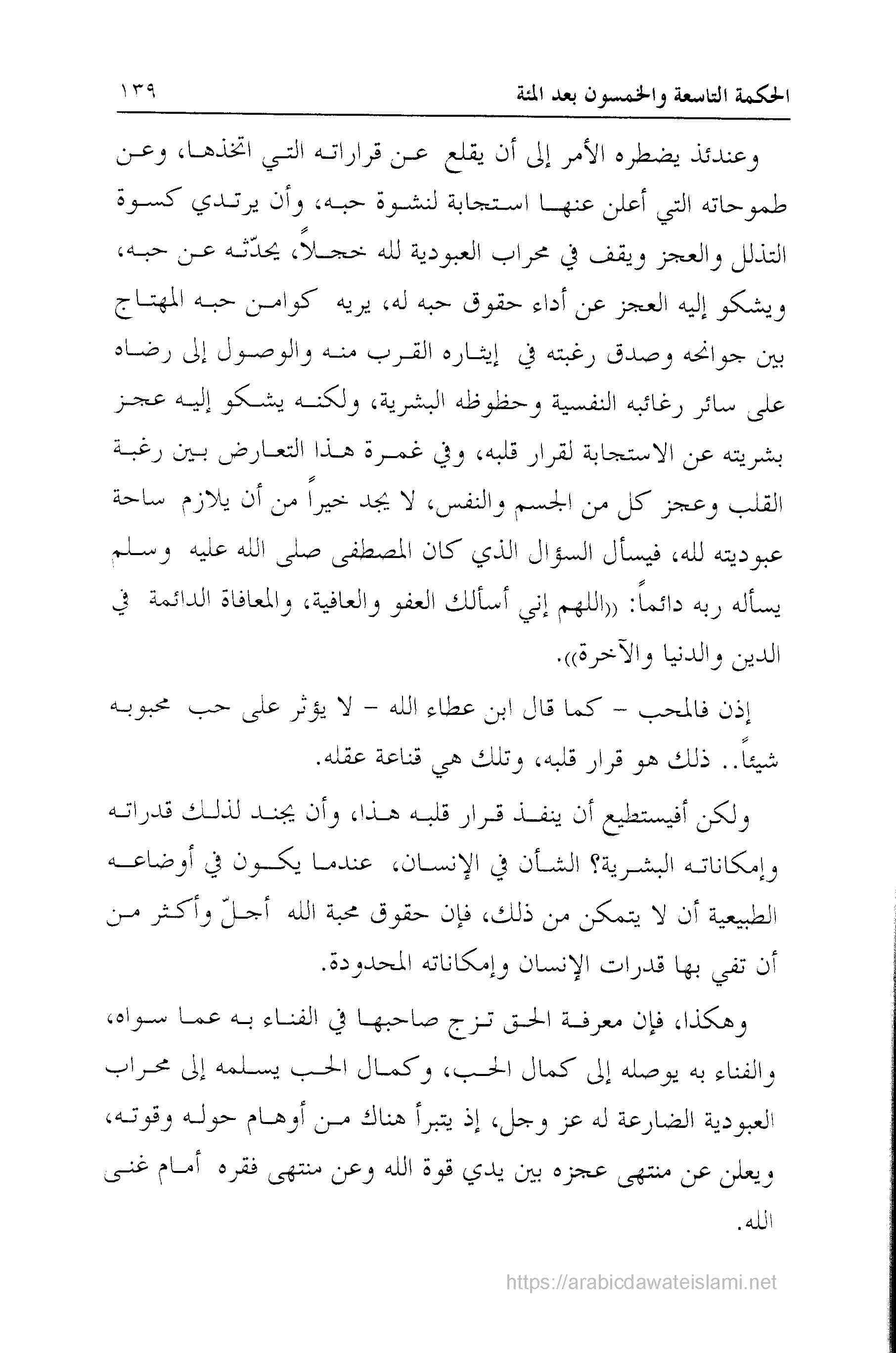 الحكمة التاسعة والخمسون بعد المئة ١٣٩

وعندئذ يضطره الأمر إلى أن يقلع عن قراراته التي اتخذها، وعن طموحاته التي أعلن عنها استجابة لنشوة حبه، وأن يرتدي كسوة التذلل والعجز ويقف في محراب العبودية لله خجلاً، يحدّثه عن حبه، ويشكو إليه العجز عن أداء حقوق حبه له، يريه كوامن حبه المهتاج بين جوانحه وصدق رغبته في إيثاره القرب منه والوصول إلى رضاه على سائر رغائبه النفسية وحظوظه البشرية، ولكنه يشكو إليه عجز بشريته عن الاستجابة لقرار قلبه، وفي غمرة هذا التعارض بين رغبة القلب وعجز كل من الجسم والنفس، لا يجد خيراً من أن يلازم ساحة عبوديته لله، فيسأل السؤال الذي كان المصطفى صلى الله عليه وسلم يسأله ربه دائماً: ((اللهم إني أسألك العفو والعافية، والمعافاة الدائمة في الدين والدنيا والآخرة)).

إذن فالمحب - كما قال ابن عطاء الله - لا يؤثر على حب محبوبه شيئاً.. ذلك هو قرار قلبه، وتلك هي قناعة عقله.

ولكن أفيستطيع أن ينفذ قرار قلبه هذا، وأن يجند لذلك قدراته وإمكاناته البشرية؟ الشأن في الإنسان، عندما يكون في أوضاعه الطبيعية أن لا يتمكن من ذلك، فإن حقوق محبة الله أجلّ وأكثر من أن تفي بها قدرات الإنسان وإمكاناته المحدودة.

وهكذا، فإن معرفة الحق تزج صاحبها في الفناء به عما سواه، والفناء به يوصله إلى كمال الحب، وكمال الحب يسلمه إلى محراب العبودية الضارعة له عز وجل، إذ يتبرأ هناك من أوهام حوله وقوته، ويعلن عن منتهى عجزه بين يدي قوة الله وعن منتهى فقره أمام غنى الله.

https://arabicdawateislami.net